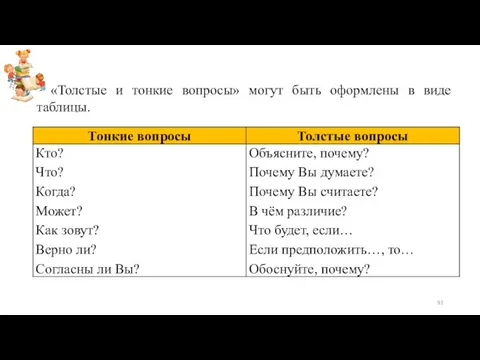 «Толстые и тонкие вопросы» могут быть оформлены в виде таблицы.

| Тонкие вопросы | Толстые вопросы |
|---|---|
| Кто? | Объясните, почему? |
| Что? | Почему Вы думаете? |
| Когда? | Почему Вы считаете? |
| Может? | В чём различие? |
| Как зовут? | Что будет, если… |
| Верно ли? | Если предположить…, то… |
| Согласны ли Вы? | Обоснуйте, почему? |

93